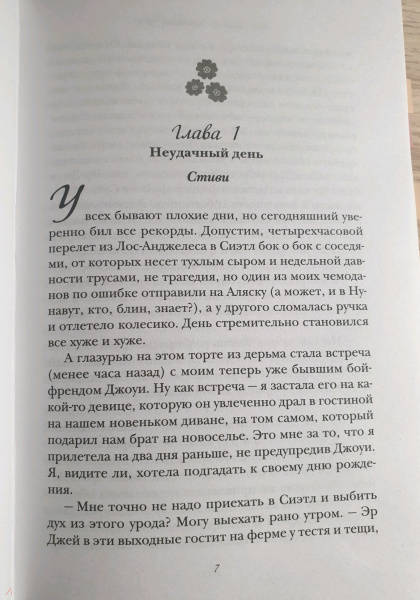 Глава 1

Неудачный день

Стиви

У всех бывают плохие дни, но сегодняшний уверенно бил все рекорды. Допустим, четырехчасовой перелет из Лос-Анджелеса в Сиэтл бок о бок с соседями, от которых несет тухлым сыром и недельной давности трусами, не трагедия, но один из моих чемоданов по ошибке отправили на Аляску (а может, и в Нунавут, кто, блин, знает?), а у другого сломалась ручка и отлетело колесико. День стремительно становился все хуже и хуже.

А глазурью на этом торте из дерьма стала встреча (менее часа назад) с моим теперь уже бывшим бойфрендом Джоуи. Ну как встреча — я застала его на какой-то девице, которую он увлеченно драл в гостиной на нашем новеньком диване, на том самом, который подарил нам брат на новоселье. Это мне за то, что я прилетела на два дня раньше, не предупредив Джоуи. Я, видите ли, хотела подгадать к своему дню рождения.

— Мне точно не надо приехать в Сиэтл и выбить дух из этого урода? Могу выехать рано утром. — Эр Джей в эти выходные гостит на ферме у тестя и тещи,

7